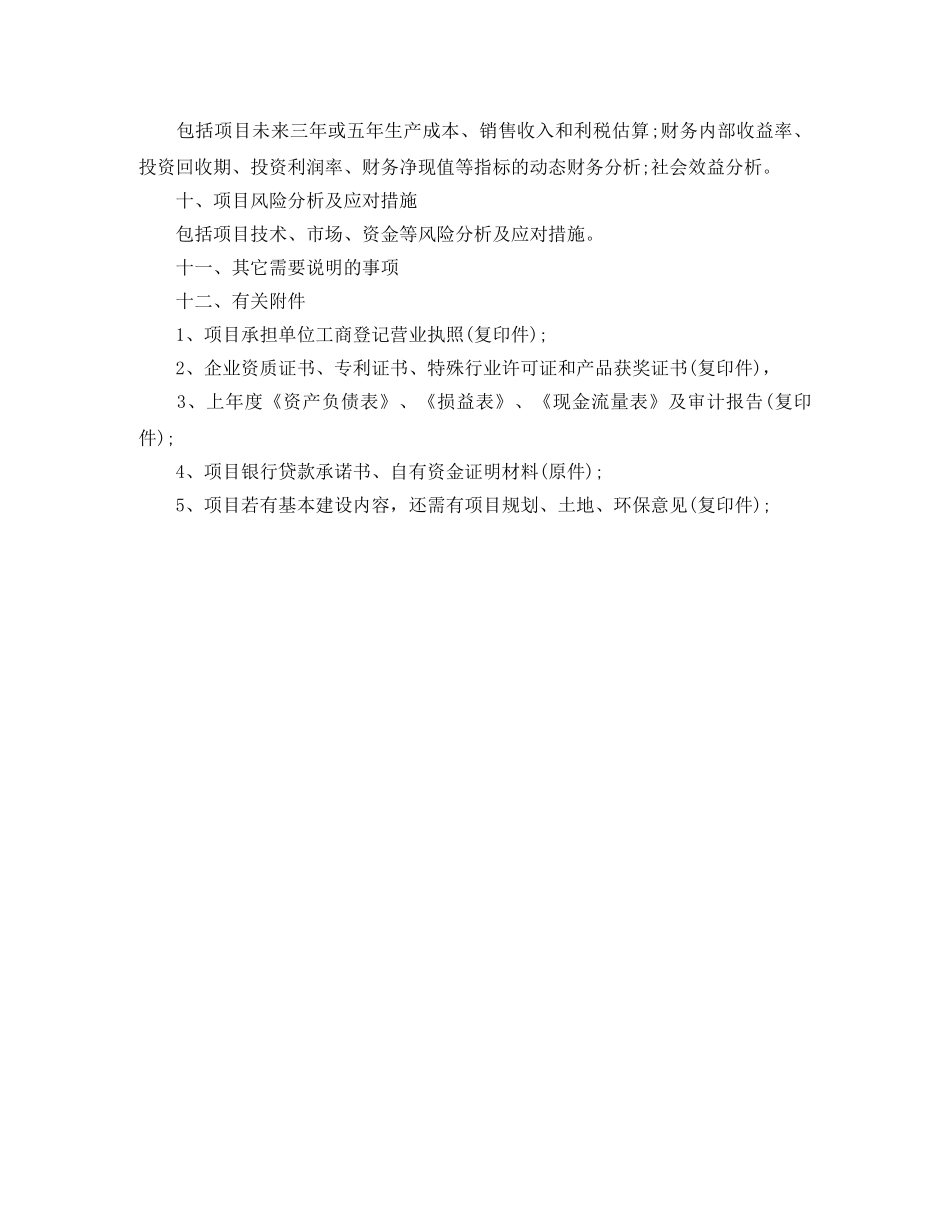 包括项目未来三年或五年生产成本、销售收入和利税估算;财务内部收益率、投资回收期、投资利润率、财务净现值等指标的动态财务分析;社会效益分析。

十、项目风险分析及应对措施

包括项目技术、市场、资金等风险分析及应对措施。

十一、其它需要说明的事项

十二、有关附件

1、项目承担单位工商登记营业执照(复印件);

2、企业资质证书、专利证书、特殊行业许可证和产品获奖证书(复印件),

3、上年度《资产负债表》、《损益表》、《现金流量表》及审计报告(复印件);

4、项目银行贷款承诺书、自有资金证明材料(原件);

5、项目若有基本建设内容，还需有项目规划、土地、环保意见(复印件);